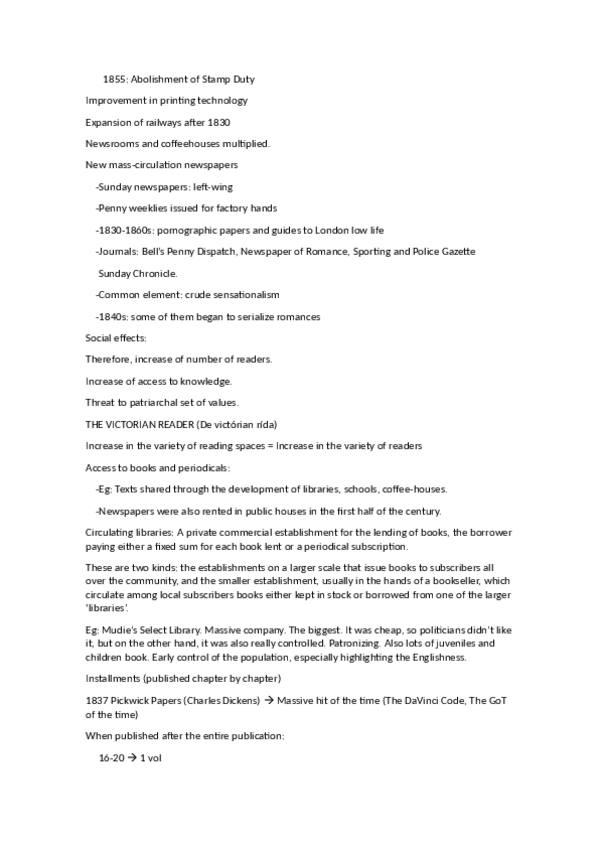 1855: Abolishment of Stamp Duty

Improvement in printing technology

Expansion of railways after 1830

Newsrooms and coffeehouses multiplied.

New mass-circulation newspapers

-Sunday newspapers: left-wing

-Penny weeklies issued for factory hands

-1830-1860s: pornographic papers and guides to London low life

-Journals: Bell's Penny Dispatch, Newspaper of Romance, Sporting and Police Gazette Sunday Chronicle.

-Common element: crude sensationalism

-1840s: some of them began to serialize romances

Social effects:

Therefore, increase of number of readers.

Increase of access to knowledge.

Threat to patriarchal set of values.

THE VICTORIAN READER (De victórian rída)

Increase in the variety of reading spaces = Increase in the variety of readers

Access to books and periodicals:

-Eg: Texts shared through the development of libraries, schools, coffee-houses.

-Newspapers were also rented in public houses in the first half of the century.

Circulating libraries: A private commercial establishment for the lending of books, the borrower paying either a fixed sum for each book lent or a periodical subscription.

These are two kinds: the establishments on a larger scale that issue books to subscribers all over the community, and the smaller establishment, usually in the hands of a bookseller, which circulate among local subscribers books either kept in stock or borrowed from one of the larger 'libraries'.

Eg: Mudie's Select Library. Massive company. The biggest. It was cheap, so politicians didn't like it, but on the other hand, it was also really controlled. Patronizing. Also lots of juveniles and children book. Early control of the population, especially highlighting the Englishness.

Installments (published chapter by chapter)

1837 Pickwick Papers (Charles Dickens) → Massive hit of the time (The DaVinci Code, The GoT of the time)

When published after the entire publication:

16-20 → 1 vol